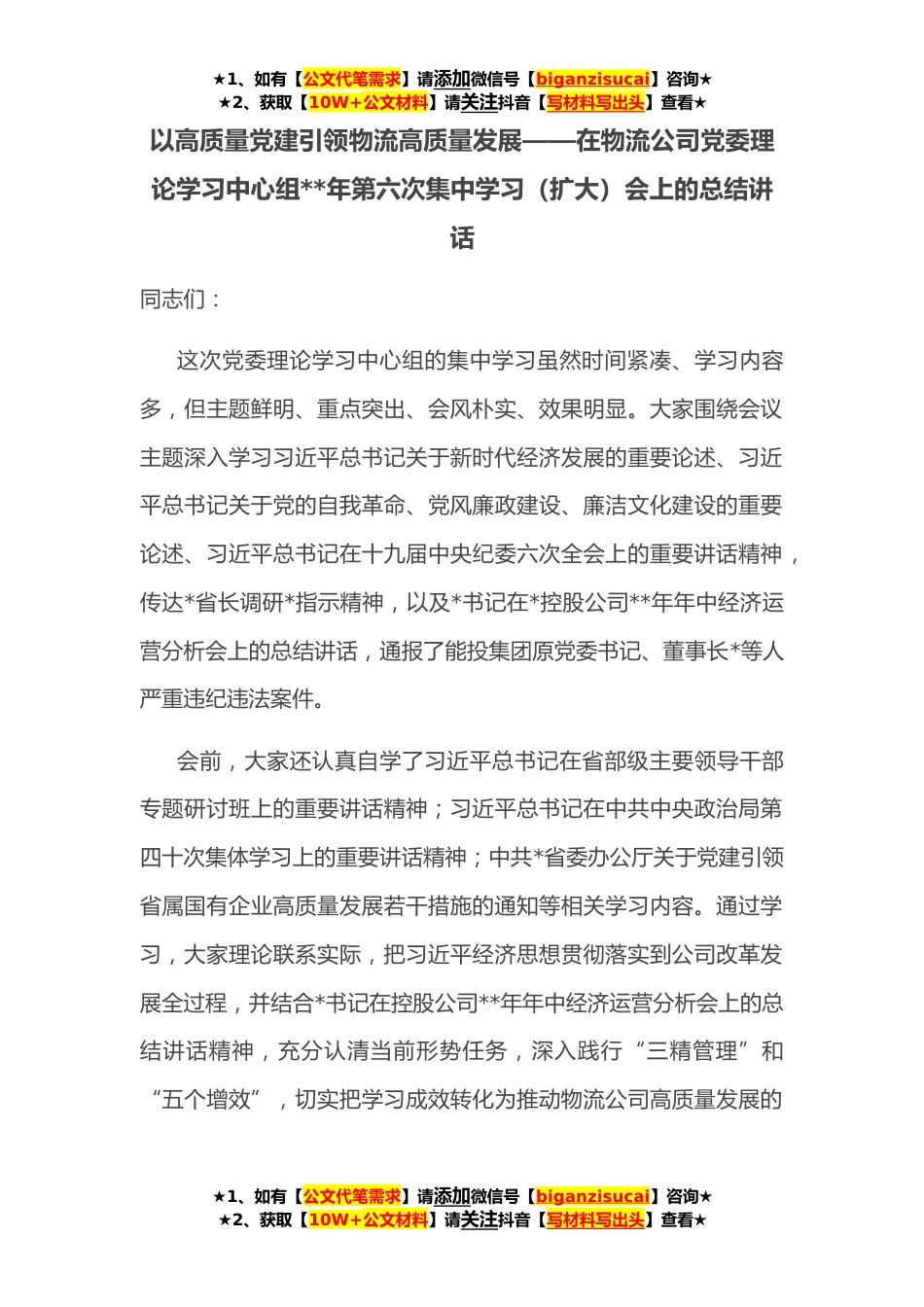 ★1、如有【公文代笔需求】请添加微信号【biganzisucai】咨询★
★2、获取【10W+公文材料】请关注抖音【写材料写出头】查看★

以高质量党建引领物流高质量发展——在物流公司党委理论学习中心组**年第六次集中学习（扩大）会上的总结讲话

同志们：

这次党委理论学习中心组的集中学习虽然时间紧凑、学习内容多，但主题鲜明、重点突出、会风朴实、效果明显。大家围绕会议主题深入学习习近平总书记关于新时代经济发展的重要论述、习近平总书记关于党的自我革命、党风廉政建设、廉洁文化建设的重要论述、习近平总书记在十九届中央纪委六次全会上的重要讲话精神，传达*省长调研*指示精神，以及*书记在*控股公司**年年中经济运营分析会上的总结讲话，通报了能投集团原党委书记、董事长*等人严重违纪违法案件。

会前，大家还认真自学了习近平总书记在省部级主要领导干部专题研讨班上的重要讲话精神；习近平总书记在中共中央政治局第四十次集体学习上的重要讲话精神；中共*省委办公厅关于党建引领省属国有企业高质量发展若干措施的通知等相关学习内容。通过学习，大家理论联系实际，把习近平经济思想贯彻落实到公司改革发展全过程，并结合*书记在控股公司**年年中经济运营分析会上的总结讲话精神，充分认清当前形势任务，深入践行“三精管理”和“五个增效”，切实把学习成效转化为推动物流公司高质量发展的

★1、如有【公文代笔需求】请添加微信号【biganzisucai】咨询★
★2、获取【10W+公文材料】请关注抖音【写材料写出头】查看★